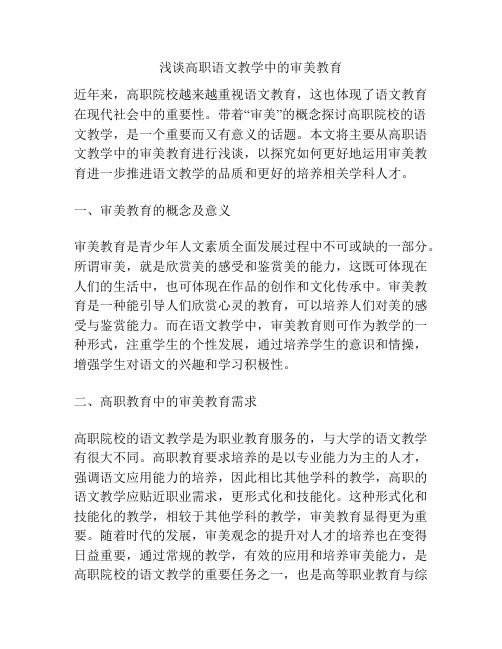 浅谈高职语文教学中的审美教育

近年来，高职院校越来越重视语文教育，这也体现了语文教育在现代社会中的重要性。带着“审美”的概念探讨高职院校的语文教学，是一个重要而又有意义的话题。本文将主要从高职语文教学中的审美教育进行浅谈，以探究如何更好地运用审美教育进一步推进语文教学的品质和更好的培养相关学科人才。

一、审美教育的概念及意义

审美教育是青少年人文素质全面发展过程中不可或缺的一部分。所谓审美，就是欣赏美的感受和鉴赏美的能力，这既可体现在人们的生活中，也可体现在作品的创作和文化传承中。审美教育是一种能引导人们欣赏心灵的教育，可以培养人们对美的感受与鉴赏能力。而在语文教学中，审美教育则可作为教学的一种形式，注重学生的个性发展，通过培养学生的意识和情操，增强学生对语文的兴趣和学习积极性。

二、高职教育中的审美教育需求

高职院校的语文教学是为职业教育服务的，与大学的语文教学有很大不同。高职教育要求培养的是以专业能力为主的人才，强调语文应用能力的培养，因此相比其他学科的教学，高职的语文教学应贴近职业需求，更形式化和技能化。这种形式化和技能化的教学，相较于其他学科的教学，审美教育显得更为重要。随着时代的发展，审美观念的提升对人才的培养也在变得日益重要，通过常规的教学，有效的应用和培养审美能力，是高职院校的语文教学的重要任务之一，也是高等职业教育与综